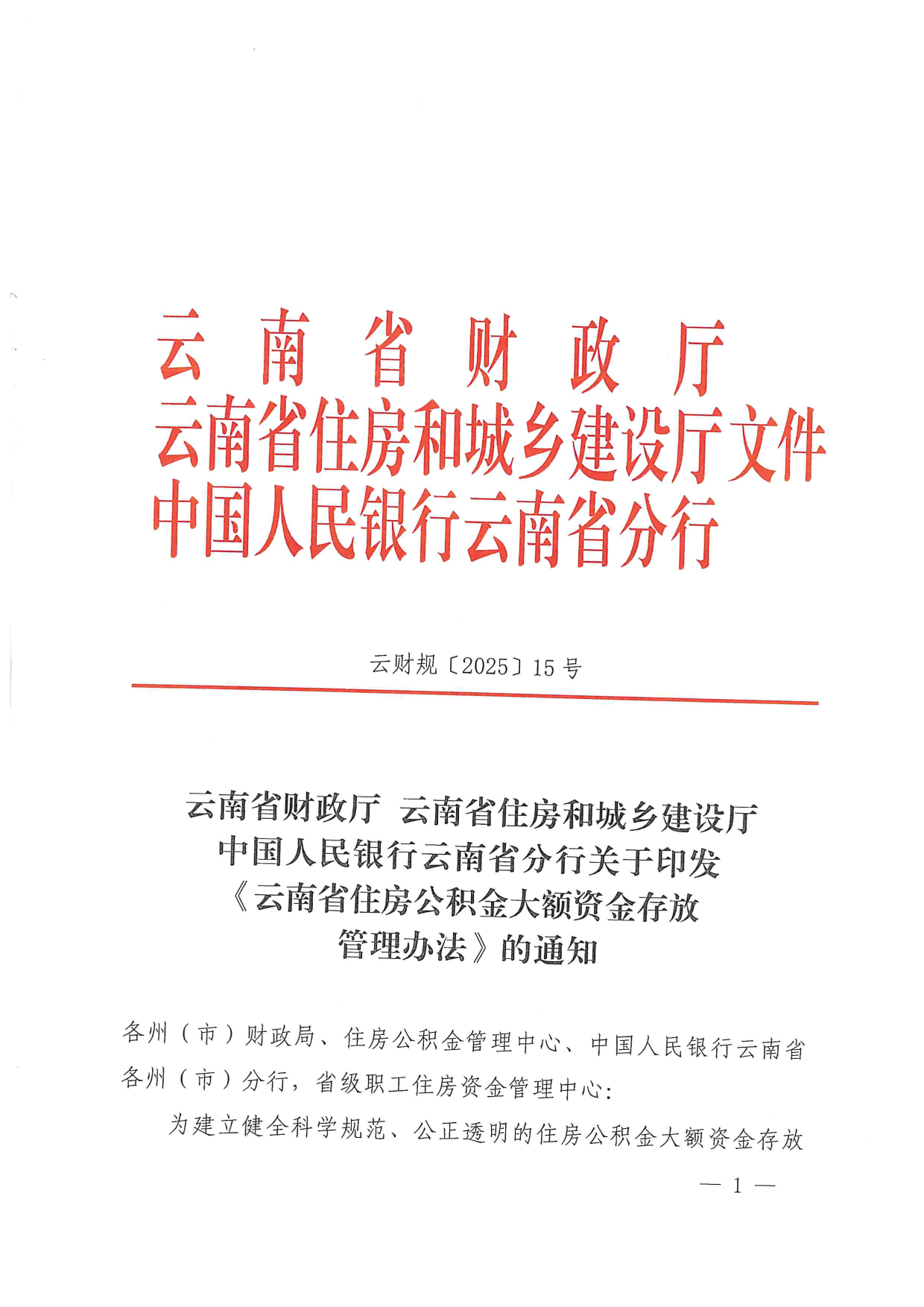 云南省财政厅
云南省住房和城乡建设厅文件
中国人民银行云南省分行

云财规〔2025〕15号

云南省财政厅 云南省住房和城乡建设厅
中国人民银行云南省分行关于印发
《云南省住房公积金大额资金存放
管理办法》的通知

各州（市）财政局、住房公积金管理中心、中国人民银行云南省各州（市）分行，省级职工住房资金管理中心：

为建立健全科学规范、公正透明的住房公积金大额资金存放

— 1 —